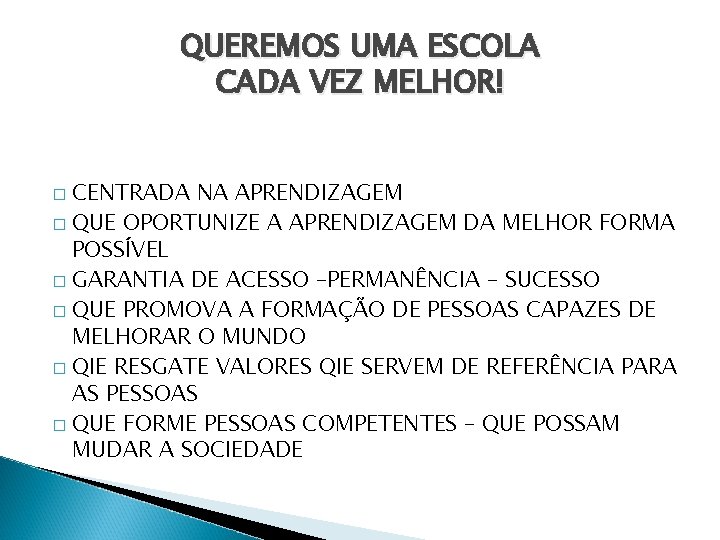 QUEREMOS UMA ESCOLA
CADA VEZ MELHOR!

□ CENTRADA NA APRENDIZAGEM
□ QUE OPORTUNIZE A APRENDIZAGEM DA MELHOR FORMA POSSÍVEL
□ GARANTIA DE ACESSO –PERMANÊNCIA – SUCESSO
□ QUE PROMOVA A FORMAÇÃO DE PESSOAS CAPAZES DE MELHORAR O MUNDO
□ QIE RESGATE VALORES QIE SERVEM DE REFERÊNCIA PARA AS PESSOAS
□ QUE FORME PESSOAS COMPETENTES – QUE POSSAM MUDAR A SOCIEDADE